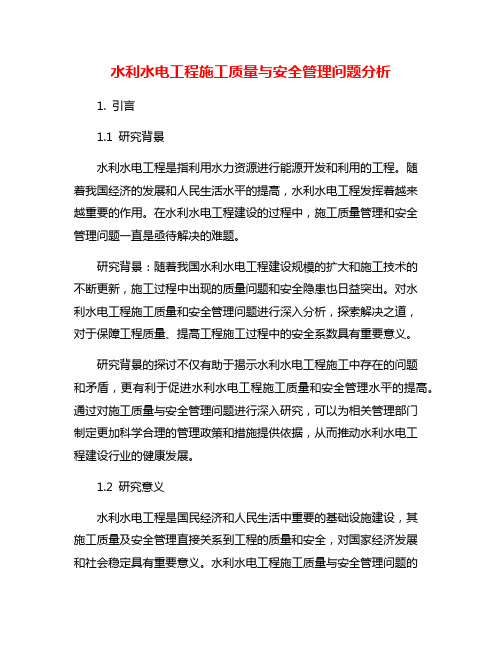 水利水电工程施工质量与安全管理问题分析

1. 引言

1.1 研究背景

水利水电工程是指利用水力资源进行能源开发和利用的工程。随着我国经济的发展和人民生活水平的提高，水利水电工程发挥着越来越重要的作用。在水利水电工程建设的过程中，施工质量管理和安全管理问题一直是亟待解决的难题。

研究背景：随着我国水利水电工程建设规模的扩大和施工技术的不断更新，施工过程中出现的质量问题和安全隐患也日益突出。对水利水电工程施工质量和安全管理问题进行深入分析，探索解决之道，对于保障工程质量、提高工程施工过程中的安全系数具有重要意义。

研究背景的探讨不仅有助于揭示水利水电工程施工中存在的问题和矛盾，更有利于促进水利水电工程施工质量和安全管理水平的提高。通过对施工质量与安全管理问题进行深入研究，可以为相关管理部门制定更加科学合理的管理政策和措施提供依据，从而推动水利水电工程建设行业的健康发展。

1.2 研究意义

水利水电工程是国民经济和人民生活中重要的基础设施建设，其施工质量及安全管理直接关系到工程的质量和安全，对国家经济发展和社会稳定具有重要意义。水利水电工程施工质量与安全管理问题的